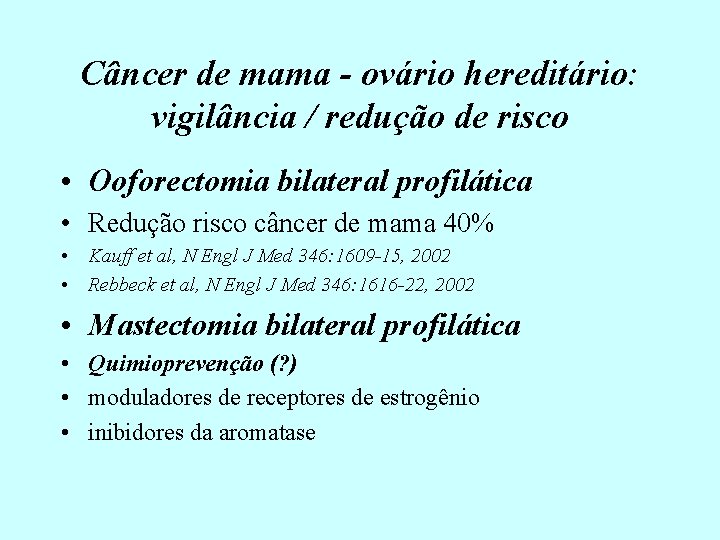 Câncer de mama - ovário hereditário: vigilância / redução de risco

• Ooforectomia bilateral profilática
• Redução risco câncer de mama 40%
• Kauff et al, N Engl J Med 346:1609-15, 2002
• Rebbeck et al, N Engl J Med 346:1616-22, 2002
• Mastectomia bilateral profilática
• Quimioprevenção (?)
• moduladores de receptores de estrogênio
• inibidores da aromatase